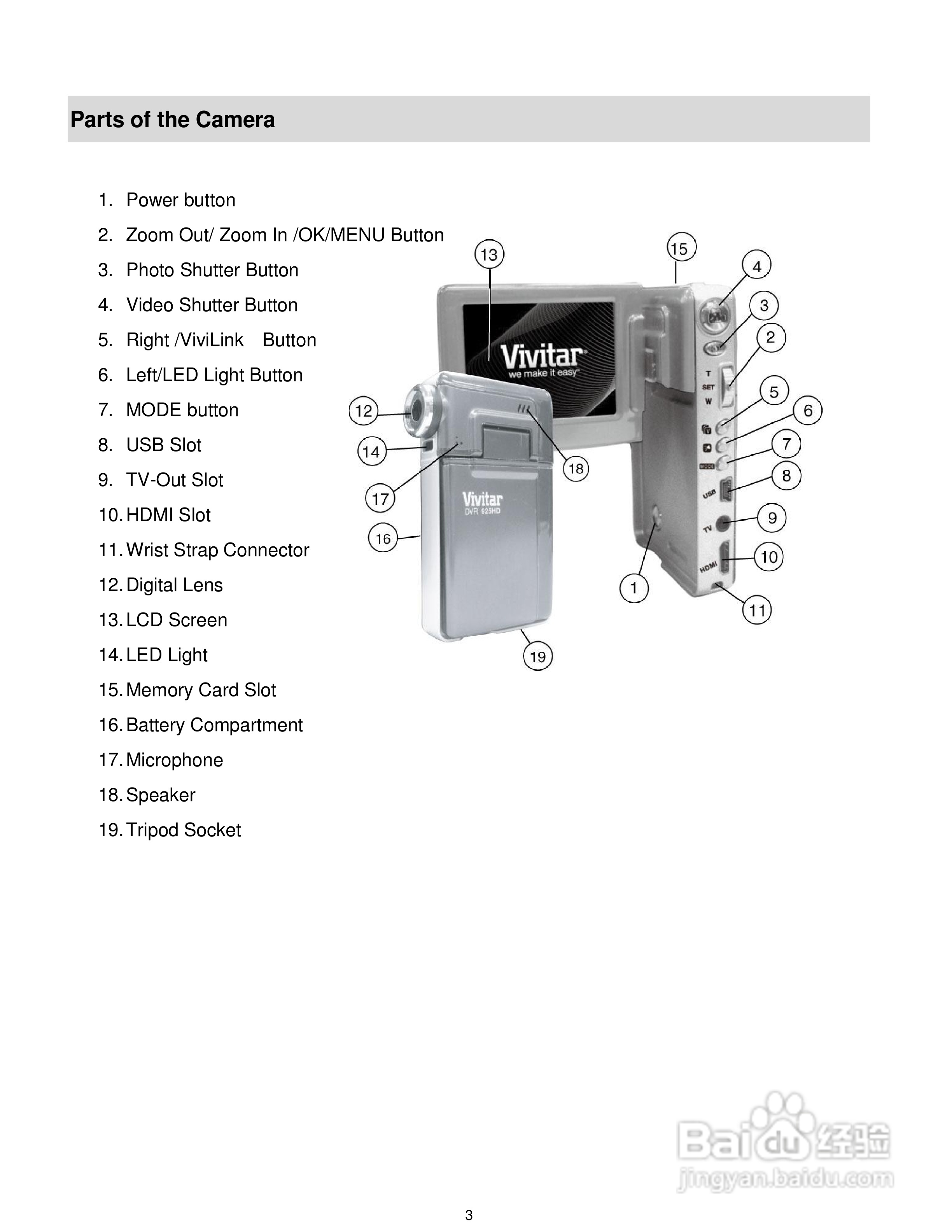 Parts of the Camera

1. Power button
2. Zoom Out/ Zoom In /OK/MENU Button
3. Photo Shutter Button
4. Video Shutter Button
5. Right /ViviLink Button
6. Left/LED Light Button
7. MODE button
8. USB Slot
9. TV-Out Slot
10. HDMI Slot
11. Wrist Strap Connector
12. Digital Lens
13. LCD Screen
14. LED Light
15. Memory Card Slot
16. Battery Compartment
17. Microphone
18. Speaker
19. Tripod Socket

13 15 4 3 2 5 6 7 8 9 10 11 1 12 14 17 16 18 19

Vivitar
we make it easy

Vivitar
DVR 925HD

T
SET
W
MODE
USB
TV
HDMI

Baidu 经验
jingyan.baidu.com

3